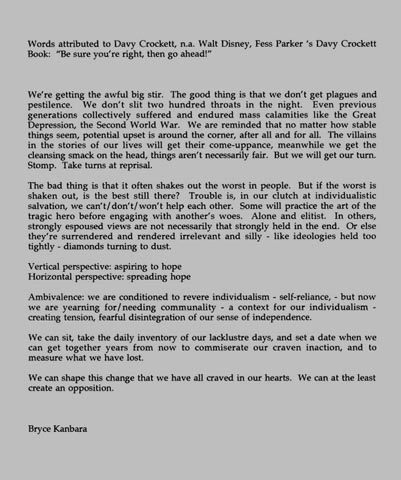 Words attributed to Davy Crockett, n.a. Walt Disney, Fess Parker 's Davy Crockett Book: "Be sure you're right, then go ahead!"

We're getting the awful big stir. The good thing is that we don't get plagues and pestilence. We don't slit two hundred throats in the night. Even previous generations collectively suffered and endured mass calamities like the Great Depression, the Second World War. We are reminded that no matter how stable things seem, potential upset is around the corner, after all and for all. The villains in the stories of our lives will get their come-uppance, meanwhile we get the cleansing smack on the head, things aren't necessarily fair. But we will get our turn. Stomp. Take turns at reprisal.

The bad thing is that it often shakes out the worst in people. But if the worst is shaken out, is the best still there? Trouble is, in our clutch at individualistic salvation, we can't/don't/won't help each other. Some will practice the art of the tragic hero before engaging with another's woes. Alone and elitist. In others, strongly espoused views are not necessarily that strongly held in the end. Or else they're surrendered and rendered irrelevant and silly - like ideologies held too tightly - diamonds turning to dust.

Vertical perspective: aspiring to hope
Horizontal perspective: spreading hope

Ambivalence: we are conditioned to revere individualism - self-reliance, - but now we are yearning for/needing communality - a context for our individualism - creating tension, fearful disintegration of our sense of independence.

We can sit, take the daily inventory of our lacklustre days, and set a date when we can get together years from now to commiserate our craven inaction, and to measure what we have lost.

We can shape this change that we have all craved in our hearts. We can at the least create an opposition.

Bryce Kanbara